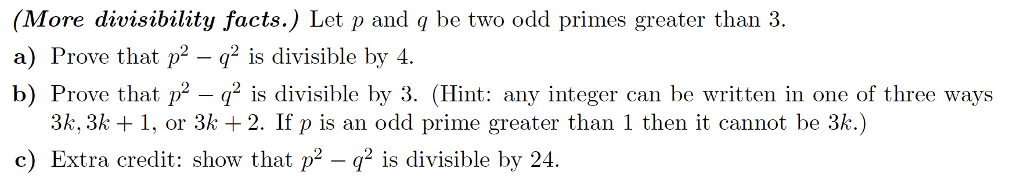 (More divisibility facts.) Let $p$ and $q$ be two odd primes greater than 3.

a) Prove that $p^2 - q^2$ is divisible by 4.

b) Prove that $p^2 - q^2$ is divisible by 3. (Hint: any integer can be written in one of three ways $3k, 3k+1$, or $3k+2$. If $p$ is an odd prime greater than 1 then it cannot be $3k$.)

c) Extra credit: show that $p^2 - q^2$ is divisible by 24.